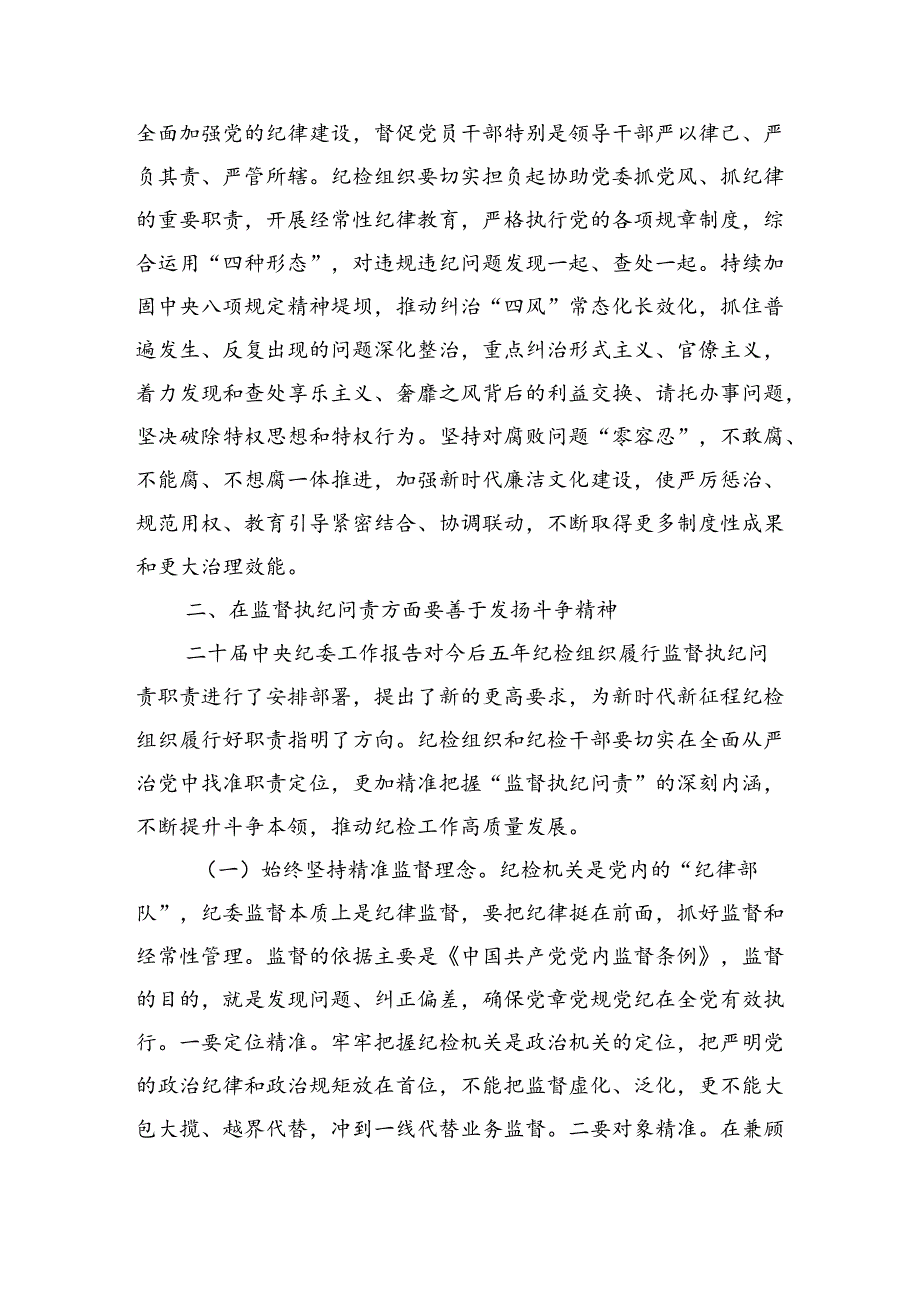 全面加强党的纪律建设，督促党员干部特别是领导干部严以律己、严负其责、严管所辖。纪检组织要切实担负起协助党委抓党风、抓纪律的重要职责，开展经常性纪律教育，严格执行党的各项规章制度，综合运用“四种形态”，对违规违纪问题发现一起、查处一起。持续加固中央八项规定精神堤坝，推动纠治“四风”常态化长效化，抓住普遍发生、反复出现的问题深化整治，重点纠治形式主义、官僚主义，着力发现和查处享乐主义、奢靡之风背后的利益交换、请托办事问题，坚决破除特权思想和特权行为。坚持对腐败问题“零容忍”，不敢腐、不能腐、不想腐一体推进，加强新时代廉洁文化建设，使严厉惩治、规范用权、教育引导紧密结合、协调联动，不断取得更多制度性成果和更大治理效能。

二、在监督执纪问责方面要善于发扬斗争精神

二十届中央纪委工作报告对今后五年纪检组织履行监督执纪问责职责进行了安排部署，提出了新的更高要求，为新时代新征程纪检组织履行好职责指明了方向。纪检组织和纪检干部要切实在全面从严治党中找准职责定位，更加精准把握“监督执纪问责”的深刻内涵，不断提升斗争本领，推动纪检工作高质量发展。

（一）始终坚持精准监督理念。纪检机关是党内的“纪律部队”，纪委监督本质上是纪律监督，要把纪律挺在前面，抓好监督和经常性管理。监督的依据主要是《中国共产党党内监督条例》，监督的目的，就是发现问题、纠正偏差，确保党章党规党纪在全党有效执行。一要定位精准。牢牢把握纪检机关是政治机关的定位，把严明党的政治纪律和政治规矩放在首位，不能把监督虚化、泛化，更不能大包大揽、越界代替，冲到一线代替业务监督。二要对象精准。在兼顾